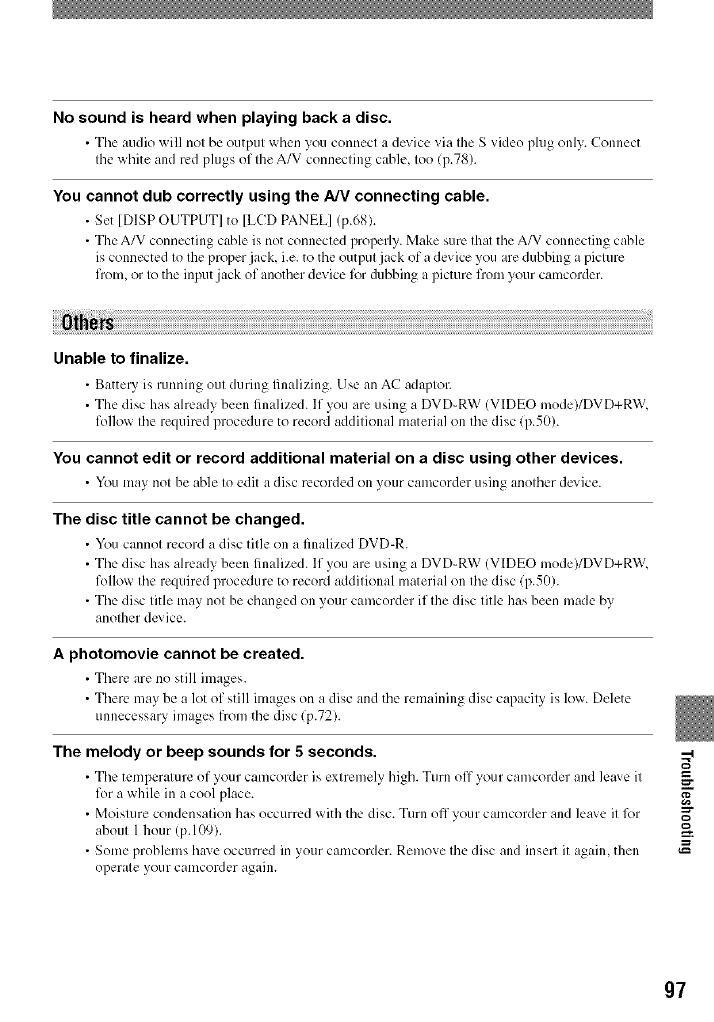 No sound is heard when playing back a disc.

• The audio will not be output when you connect a device via the S video plug only. Connect the white and red plugs of the A/V connecting cable, too (p.78).

You cannot dub correctly using the A/V connecting cable.

• Set [DISP OUTPUT] to [LCD PANEL] (p.68).
• The A/V connecting cable is not connected properly. Make sure that the A/V connecting cable is connected to the proper jack, i.e. to the output jack of a device you are dubbing a picture from, or to the input jack of another device for dubbing a picture from your camcorder.

Others

Unable to finalize.

• Battery is running out during finalizing. Use an AC adaptor.
• The disc has already been finalized. If you are using a DVD-RW (VIDEO mode)/DVD+RW, follow the required procedure to record additional material on the disc (p.50).

You cannot edit or record additional material on a disc using other devices.

• You may not be able to edit a disc recorded on your camcorder using another device.

The disc title cannot be changed.

• You cannot record a disc title on a finalized DVD-R.
• The disc has already been finalized. If you are using a DVD-RW (VIDEO mode)/DVD+RW, follow the required procedure to record additional material on the disc (p.50).
• The disc title may not be changed on your camcorder if the disc title has been made by another device.

A photomovie cannot be created.

• There are no still images.
• There may be a lot of still images on a disc and the remaining disc capacity is low. Delete unnecessary images from the disc (p.72).

The melody or beep sounds for 5 seconds.

• The temperature of your camcorder is extremely high. Turn off your camcorder and leave it for a while in a cool place.
• Moisture condensation has occurred with the disc. Turn off your camcorder and leave it for about 1 hour (p.109).
• Some problems have occurred in your camcorder. Remove the disc and insert it again, then operate your camcorder again.

Troubleshooting

97